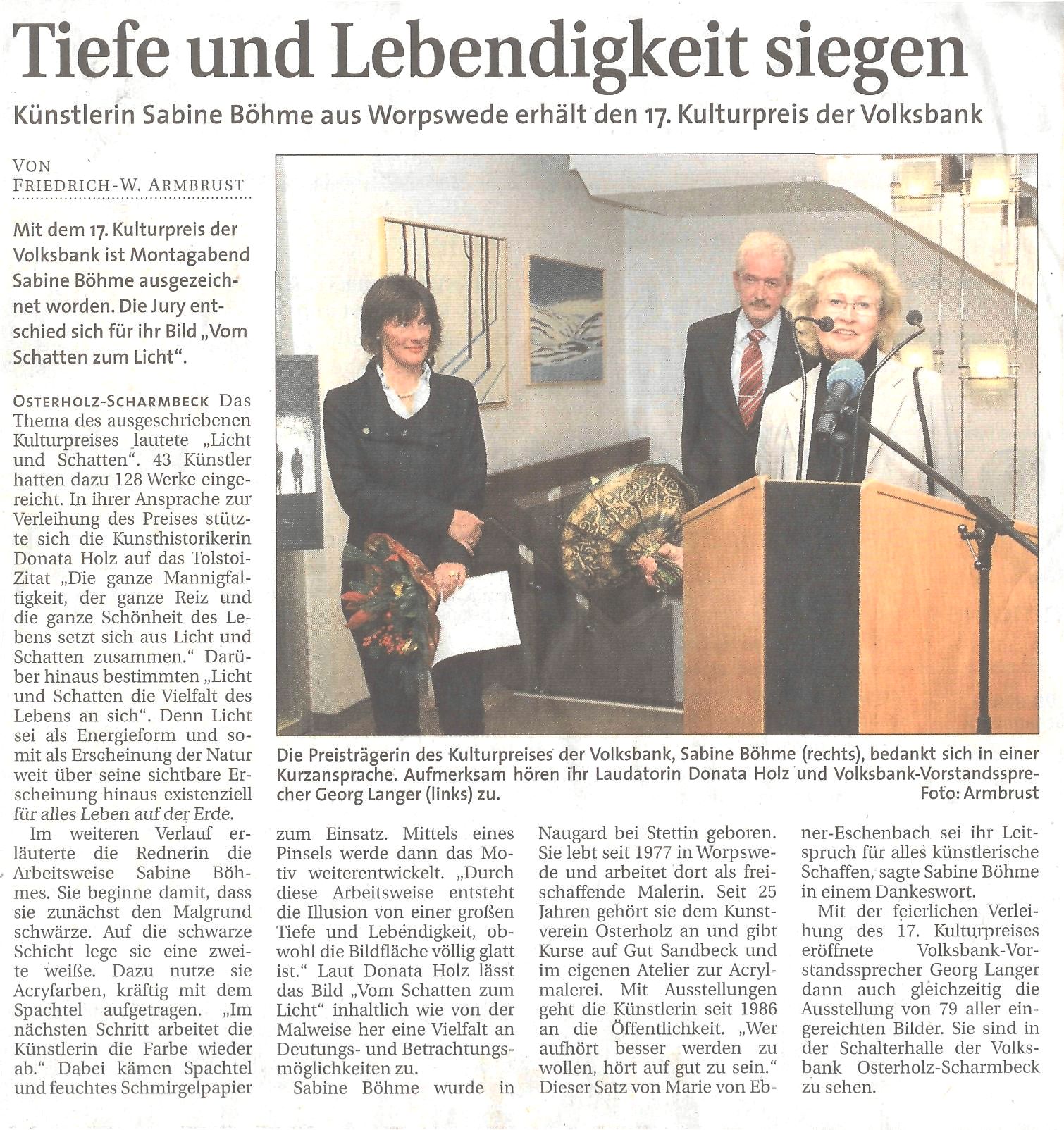 Tiefe und Lebendigkeit siegen

Künstlerin Sabine Böhme aus Worpswede erhält den 17. Kulturpreis der Volksbank

VON FRIEDRICH-W. ARMBRUST

Mit dem 17. Kulturpreis der Volksbank ist Montagabend Sabine Böhme ausgezeichnet worden. Die Jury entschied sich für ihr Bild „Vom Schatten zum Licht".

OSTERHOLZ-SCHARMBECK Das Thema des ausgeschriebenen Kulturpreises lautete „Licht und Schatten". 43 Künstler hatten dazu 128 Werke eingereicht. In ihrer Ansprache zur Verleihung des Preises stützte sich die Kunsthistorikerin Donata Holz auf das Tolstoi-Zitat „Die ganze Mannigfaltigkeit, der ganze Reiz und die ganze Schönheit des Lebens setzt sich aus Licht und Schatten zusammen." Darüber hinaus bestimmten „Licht und Schatten die Vielfalt des Lebens an sich". Denn Licht sei als Energieform und somit als Erscheinung der Natur weit über seine sichtbare Erscheinung hinaus existenziell für alles Leben auf der Erde.

Im weiteren Verlauf erläuterte die Rednerin die Arbeitsweise Sabine Böhmes. Sie beginne damit, dass sie zunächst den Malgrund schwärze. Auf die schwarze Schicht lege sie eine zweite weiße. Dazu nutze sie Acryfarben, kräftig mit dem Spachtel aufgetragen. „Im nächsten Schritt arbeitet die Künstlerin die Farbe wieder ab." Dabei kämen Spachtel und feuchtes Schmirgelpapier zum Einsatz. Mittels eines Pinsels werde dann das Motiv weiterentwickelt. „Durch diese Arbeitsweise entsteht die Illusion von einer großen Tiefe und Lebendigkeit, obwohl die Bildfläche völlig glatt ist." Laut Donata Holz lässt das Bild „Vom Schatten zum Licht" inhaltlich wie von der Malweise her eine Vielfalt an Deutungs- und Betrachtungsmöglichkeiten zu.

Sabine Böhme wurde in Naugard bei Stettin geboren. Sie lebt seit 1977 in Worpswede und arbeitet dort als freischaffende Malerin. Seit 25 Jahren gehört sie dem Kunstverein Osterholz an und gibt Kurse auf Gut Sandbeck und im eigenen Atelier zur Acrylmalerei. Mit Ausstellungen geht die Künstlerin seit 1986 an die Öffentlichkeit. „Wer aufhört besser werden zu wollen, hört auf gut zu sein." Dieser Satz von Marie von Ebner-Eschenbach sei ihr Leitspruch für alles künstlerische Schaffen, sagte Sabine Böhme in einem Dankeswort.

Mit der feierlichen Verleihung des 17. Kulturpreises eröffnete Volksbank-Vorstandssprecher Georg Langer dann auch gleichzeitig die Ausstellung von 79 aller eingereichten Bilder. Sie sind in der Schalterhalle der Volksbank Osterholz-Scharmbeck zu sehen.

Die Preisträgerin des Kulturpreises der Volksbank, Sabine Böhme (rechts), bedankt sich in einer Kurzansprache. Aufmerksam hören ihr Laudatorin Donata Holz und Volksbank-Vorstandssprecher Georg Langer (links) zu.
Foto: Armbrust